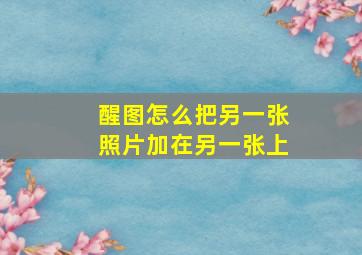 醒图怎么把另一张照片加在另一张上